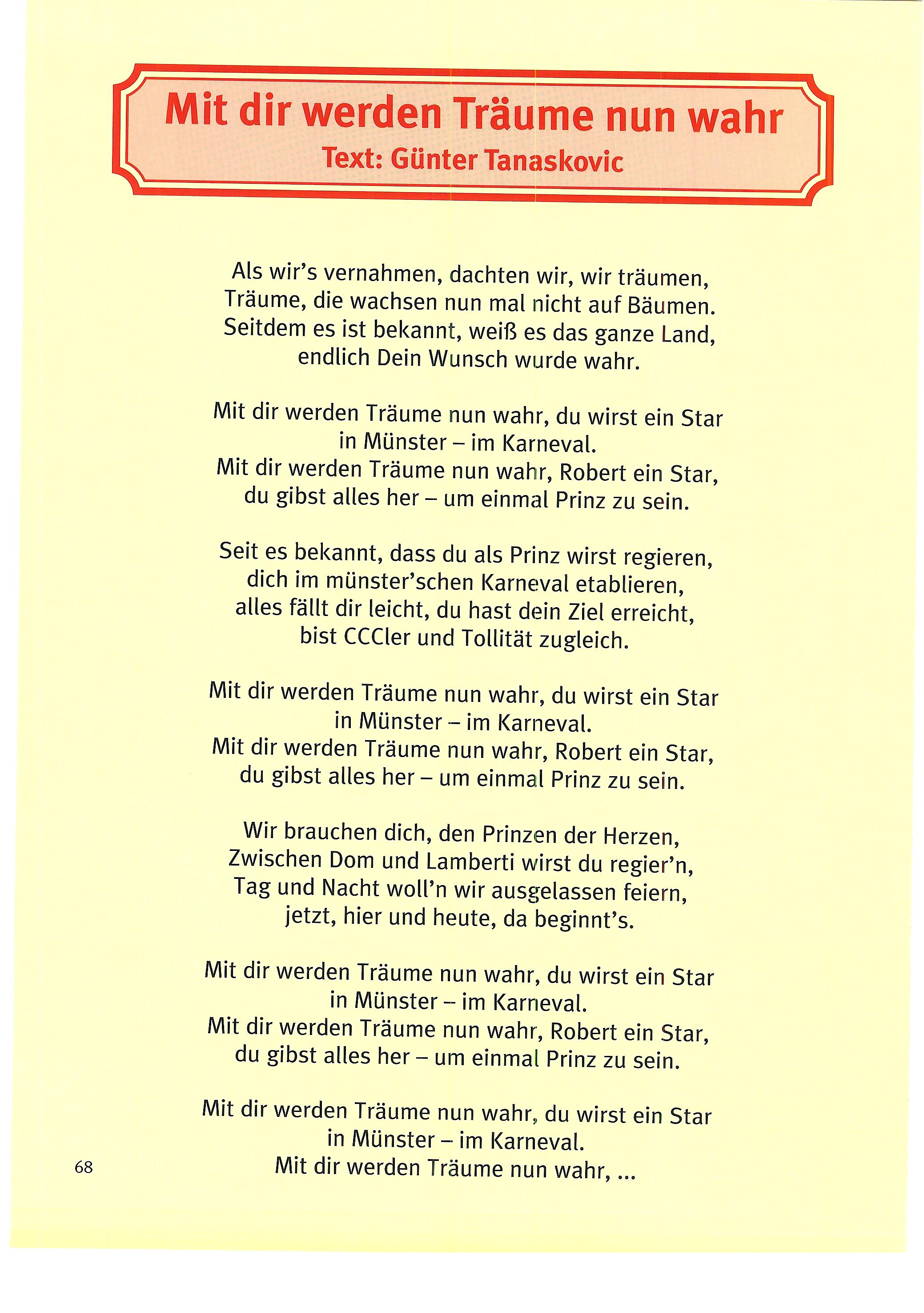 Mit dir werden Träume nun wahr
Text: Günter Tanaskovic

Als wir's vernahmen, dachten wir, wir träumen,
Träume, die wachsen nun mal nicht auf Bäumen.
Seitdem es ist bekannt, weiß es das ganze Land,
endlich Dein Wunsch wurde wahr.

Mit dir werden Träume nun wahr, du wirst ein Star
in Münster – im Karneval.
Mit dir werden Träume nun wahr, Robert ein Star,
du gibst alles her – um einmal Prinz zu sein.

Seit es bekannt, dass du als Prinz wirst regieren,
dich im münster'schen Karneval etablieren,
alles fällt dir leicht, du hast dein Ziel erreicht,
bist CCCler und Tollität zugleich.

Mit dir werden Träume nun wahr, du wirst ein Star
in Münster – im Karneval.
Mit dir werden Träume nun wahr, Robert ein Star,
du gibst alles her – um einmal Prinz zu sein.

Wir brauchen dich, den Prinzen der Herzen,
Zwischen Dom und Lamberti wirst du regier'n,
Tag und Nacht woll'n wir ausgelassen feiern,
jetzt, hier und heute, da beginnt's.

Mit dir werden Träume nun wahr, du wirst ein Star
in Münster – im Karneval.
Mit dir werden Träume nun wahr, Robert ein Star,
du gibst alles her – um einmal Prinz zu sein.

Mit dir werden Träume nun wahr, du wirst ein Star
in Münster – im Karneval.
Mit dir werden Träume nun wahr, ...

68